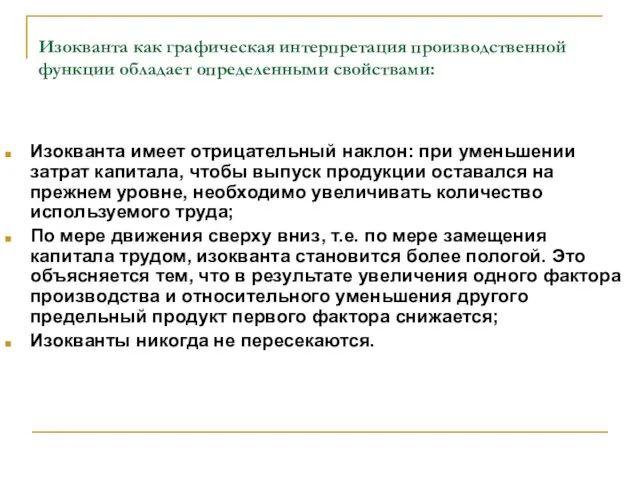 Изокванта как графическая интерпретация производственной функции обладает определенными свойствами:

Изокванта имеет отрицательный наклон: при уменьшении затрат капитала, чтобы выпуск продукции оставался на прежнем уровне, необходимо увеличивать количество используемого труда;

По мере движения сверху вниз, т.е. по мере замещения капитала трудом, изокванта становится более пологой. Это объясняется тем, что в результате увеличения одного фактора производства и относительного уменьшения другого предельный продукт первого фактора снижается;

Изокванты никогда не пересекаются.